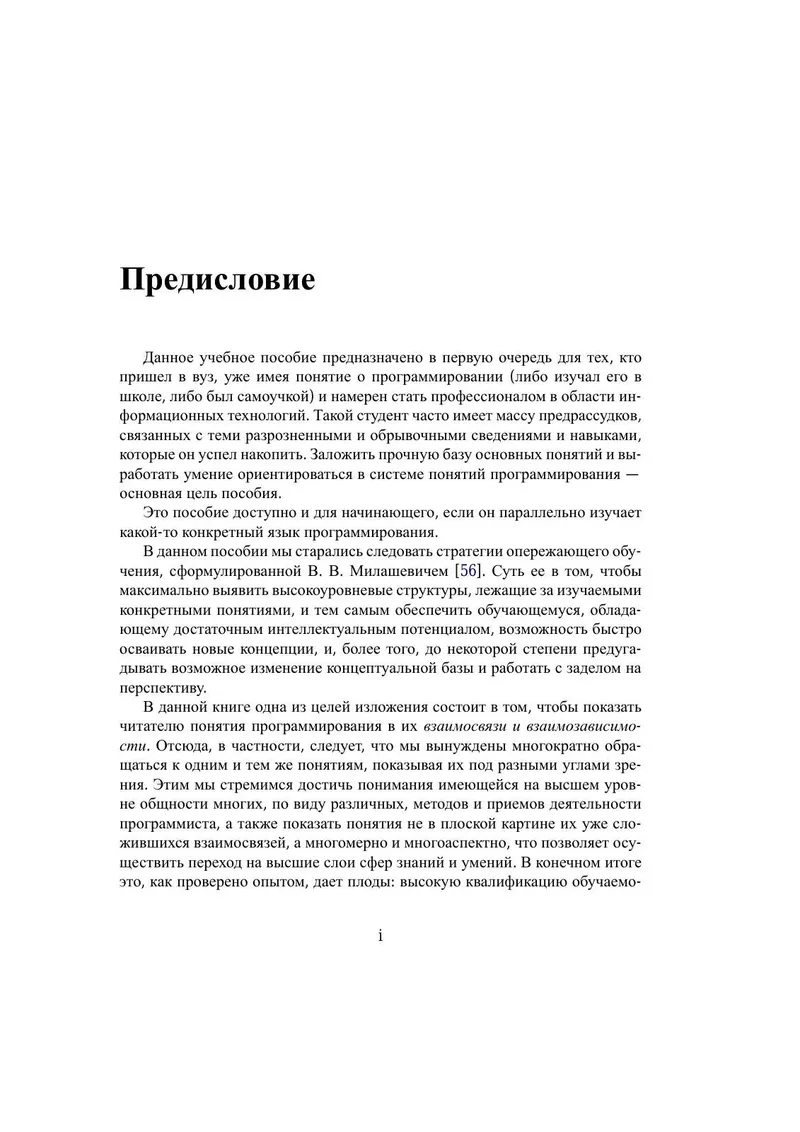 Предисловие

Данное учебное пособие предназначено в первую очередь для тех, кто пришел в вуз, уже имея понятие о программировании (либо изучал его в школе, либо был самоучкой) и намерен стать профессионалом в области информационных технологий. Такой студент часто имеет массу предрассудков, связанных с теми разрозненными и обрывочными сведениями и навыками, которые он успел накопить. Заложить прочную базу основных понятий и выработать умение ориентироваться в системе понятий программирования — основная цель пособия.

Это пособие доступно и для начинающего, если он параллельно изучает какой-то конкретный язык программирования.

В данном пособии мы старались следовать стратегии опережающего обучения, сформулированной В. В. Милашевичем [56]. Суть ее в том, чтобы максимально выявить высокоуровневые структуры, лежащие за изучаемыми конкретными понятиями, и тем самым обеспечить обучающемуся, обладающему достаточным интеллектуальным потенциалом, возможность быстро осваивать новые концепции, и, более того, до некоторой степени предугадывать возможное изменение концептуальной базы и работать с заделом на перспективу.

В данной книге одна из целей изложения состоит в том, чтобы показать читателю понятия программирования в их взаимосвязи и взаимозависимости. Отсюда, в частности, следует, что мы вынуждены многократно обращаться к одним и тем же понятиям, показывая их под разными углами зрения. Этим мы стремимся достичь понимания имеющейся на высшем уровне общности многих, по виду различных, методов и приемов деятельности программиста, а также показать понятия не в плоской картине их уже сложившихся взаимосвязей, а многомерно и многоаспектно, что позволяет осуществить переход на высшие слои сфер знаний и умений. В конечном итоге это, как проверено опытом, дает плоды: высокую квалификацию обучаемо-

i